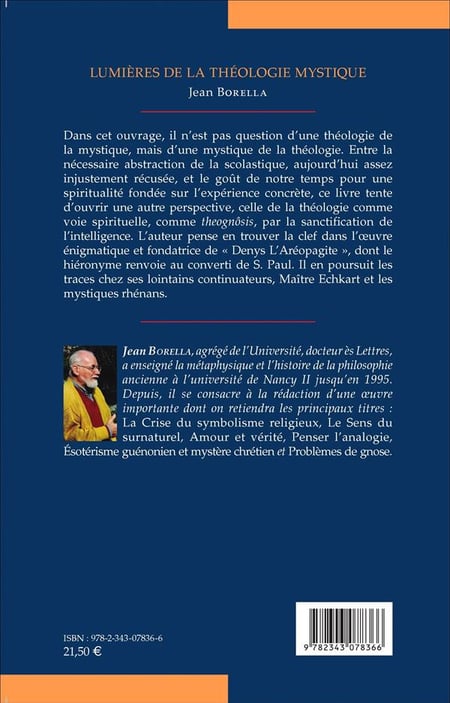 LUMIÈRES DE LA THÉOLOGIE MYSTIQUE

Jean BORELLA

Dans cet ouvrage, il n'est pas question d'une théologie de la mystique, mais d'une mystique de la théologie. Entre la nécessaire abstraction de la scolastique, aujourd'hui assez injustement récusée, et le goût de notre temps pour une spiritualité fondée sur l'expérience concrète, ce livre tente d'ouvrir une autre perspective, celle de la théologie comme voie spirituelle, comme theognôsis, par la sanctification de l'intelligence. L'auteur pense en trouver la clef dans l'œuvre énigmatique et fondatrice de « Denys L'Aréopagite », dont le hiéronyme renvoie au converti de S. Paul. Il en poursuit les traces chez ses lointains continuateurs, Maître Echkart et les mystiques rhénans.

Jean BORELLA, agrégé de l'Université, docteur ès Lettres, a enseigné la métaphysique et l'histoire de la philosophie ancienne à l'université de Nancy II jusqu'en 1995. Depuis, il se consacre à la rédaction d'une œuvre importante dont on retiendra les principaux titres : La Crise du symbolisme religieux, Le Sens du surnaturel, Amour et vérité, Penser l'analogie, Ésotérisme guénonien et mystère chrétien et Problèmes de gnose.

ISBN : 978-2-343-07836-6
21,50 €

9 782343 078366